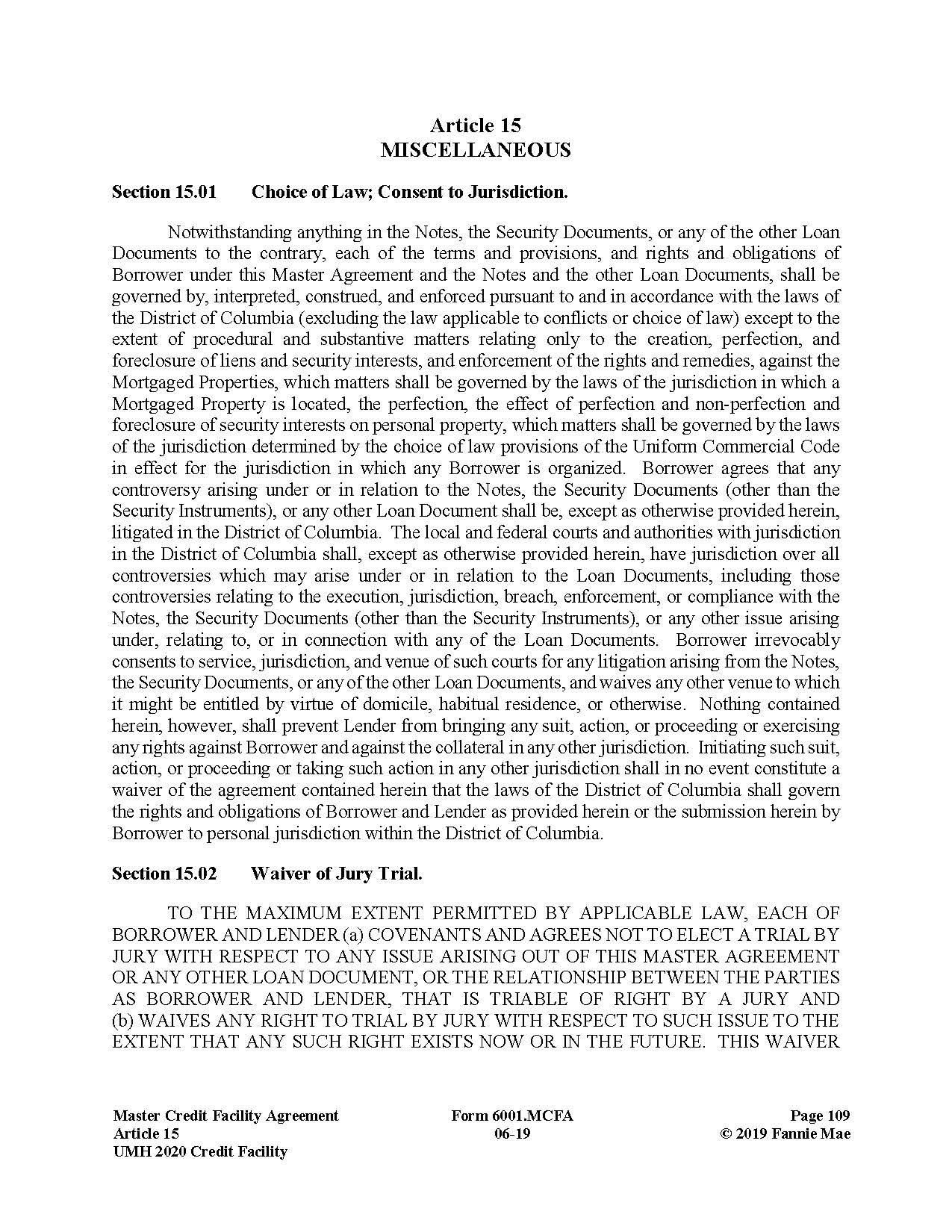 Article 15
MISCELLANEOUS

Section 15.01 Choice of Law; Consent to Jurisdiction.

Notwithstanding anything in the Notes, the Security Documents, or any of the other Loan Documents to the contrary, each of the terms and provisions, and rights and obligations of Borrower under this Master Agreement and the Notes and the other Loan Documents, shall be governed by, interpreted, construed, and enforced pursuant to and in accordance with the laws of the District of Columbia (excluding the law applicable to conflicts or choice of law) except to the extent of procedural and substantive matters relating only to the creation, perfection, and foreclosure of liens and security interests, and enforcement of the rights and remedies, against the Mortgaged Properties, which matters shall be governed by the laws of the jurisdiction in which a Mortgaged Property is located, the perfection, the effect of perfection and non-perfection and foreclosure of security interests on personal property, which matters shall be governed by the laws of the jurisdiction determined by the choice of law provisions of the Uniform Commercial Code in effect for the jurisdiction in which any Borrower is organized. Borrower agrees that any controversy arising under or in relation to the Notes, the Security Documents (other than the Security Instruments), or any other Loan Document shall be, except as otherwise provided herein, litigated in the District of Columbia. The local and federal courts and authorities with jurisdiction in the District of Columbia shall, except as otherwise provided herein, have jurisdiction over all controversies which may arise under or in relation to the Loan Documents, including those controversies relating to the execution, jurisdiction, breach, enforcement, or compliance with the Notes, the Security Documents (other than the Security Instruments), or any other issue arising under, relating to, or in connection with any of the Loan Documents. Borrower irrevocably consents to service, jurisdiction, and venue of such courts for any litigation arising from the Notes, the Security Documents, or any of the other Loan Documents, and waives any other venue to which it might be entitled by virtue of domicile, habitual residence, or otherwise. Nothing contained herein, however, shall prevent Lender from bringing any suit, action, or proceeding or exercising any rights against Borrower and against the collateral in any other jurisdiction. Initiating such suit, action, or proceeding or taking such action in any other jurisdiction shall in no event constitute a waiver of the agreement contained herein that the laws of the District of Columbia shall govern the rights and obligations of Borrower and Lender as provided herein or the submission herein by Borrower to personal jurisdiction within the District of Columbia.

Section 15.02 Waiver of Jury Trial.

TO THE MAXIMUM EXTENT PERMITTED BY APPLICABLE LAW, EACH OF BORROWER AND LENDER (a) COVENANTS AND AGREES NOT TO ELECT A TRIAL BY JURY WITH RESPECT TO ANY ISSUE ARISING OUT OF THIS MASTER AGREEMENT OR ANY OTHER LOAN DOCUMENT, OR THE RELATIONSHIP BETWEEN THE PARTIES AS BORROWER AND LENDER, THAT IS TRIABLE OF RIGHT BY A JURY AND (b) WAIVES ANY RIGHT TO TRIAL BY JURY WITH RESPECT TO SUCH ISSUE TO THE EXTENT THAT ANY SUCH RIGHT EXISTS NOW OR IN THE FUTURE. THIS WAIVER

Master Credit Facility Agreement
Article 15
UMH 2020 Credit Facility

Form 6001.MCFA
06-19

Page 109
© 2019 Fannie Mae